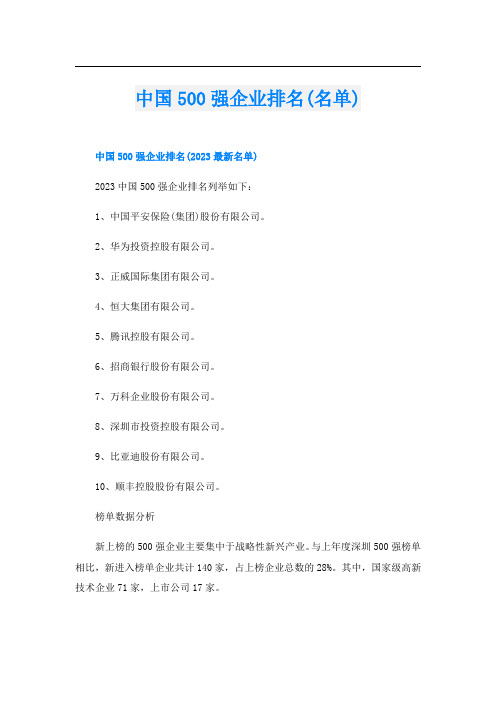 中国500强企业排名(名单)

中国500强企业排名(2023最新名单)

2023中国500强企业排名列举如下：

1、中国平安保险(集团)股份有限公司。

2、华为投资控股有限公司。

3、正威国际集团有限公司。

4、恒大集团有限公司。

5、腾讯控股有限公司。

6、招商银行股份有限公司。

7、万科企业股份有限公司。

8、深圳市投资控股有限公司。

9、比亚迪股份有限公司。

10、顺丰控股股份有限公司。

榜单数据分析

新上榜的500强企业主要集中于战略性新兴产业。与上年度深圳500强榜单相比，新进入榜单企业共计140家，占上榜企业总数的28%。其中，国家级高新技术企业71家，上市公司17家。